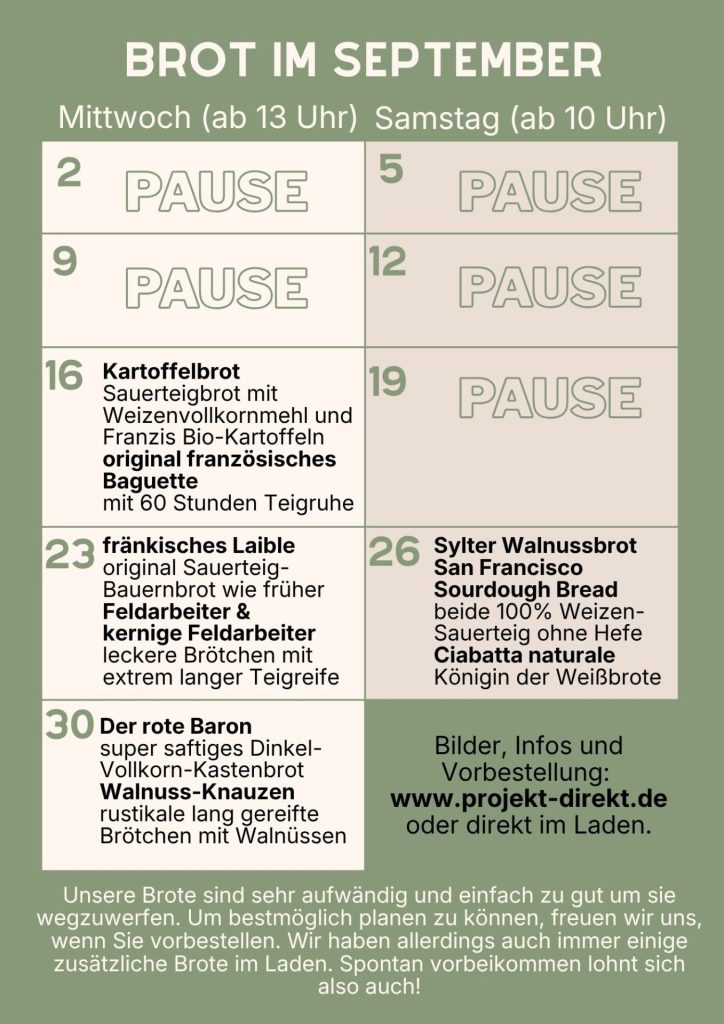 BROT IM SEPTEMBER

Mittwoch (ab 13 Uhr)

2 PAUSE

9 PAUSE

16 Kartoffelbrot
Sauerteigbrot mit Weizenvollkornmehl und Franzis Bio-Kartoffeln
original französisches Baguette
mit 60 Stunden Teigruhe

23 fränkisches Laible
original Sauerteig-Bauernbrot wie früher
Feldarbeiter &
kernige Feldarbeiter
leckere Brötchen mit extrem langer Teigreife

30 Der rote Baron
super saftiges Dinkel-Vollkorn-Kastenbrot
Walnuss-Knauzen
rustikale lang gereifte Brötchen mit Walnüssen

Samstag (ab 10 Uhr)

5 PAUSE

12 PAUSE

19 PAUSE

26 Sylter Walnussbrot
San Francisco Sourdough Bread
beide 100% Weizen-Sauerteig ohne Hefe
Ciabatta naturale
Königin der Weißbrote

Bilder, Infos und Vorbestellung:
www.projekt-direkt.de
oder direkt im Laden.

Unsere Brote sind sehr aufwändig und einfach zu gut um sie wegzuwerfen. Um bestmöglich planen zu können, freuen wir uns, wenn Sie vorbestellen. Wir haben allerdings auch immer einige zusätzliche Brote im Laden. Spontan vorbeikommen lohnt sich also auch!